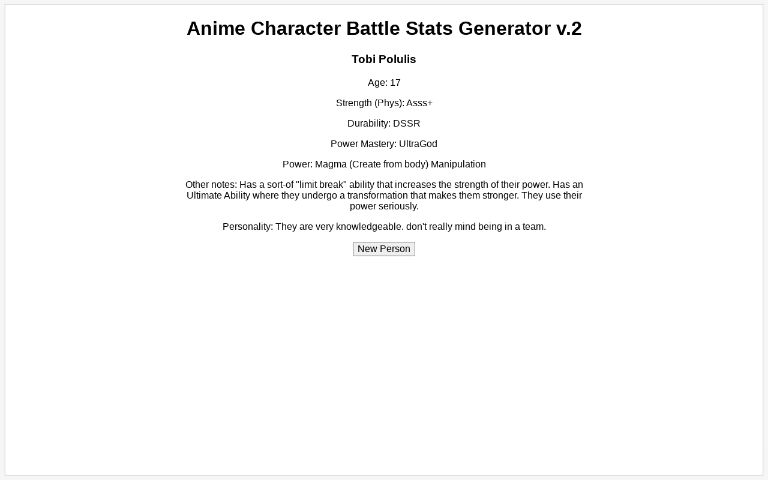 Anime Character Battle Stats Generator v.2

Tobi Polulis

Age: 17

Strength (Phys): Asss+

Durability: DSSR

Power Mastery: UltraGod

Power: Magma (Create from body) Manipulation

Other notes: Has a sort-of "limit break" ability that increases the strength of their power. Has an Ultimate Ability where they undergo a transformation that makes them stronger. They use their power seriously.

Personality: They are very knowledgeable. don't really mind being in a team.

New Person